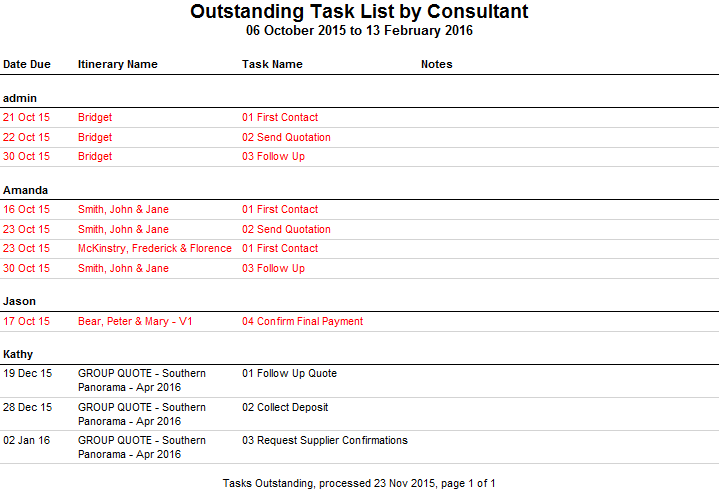 Outstanding Task List by Consultant
06 October 2015 to 13 February 2016

| Date Due | Itinerary Name | Task Name | Notes |
|---|---|---|---|
| admin | | | |
| 21 Oct 15 | Bridget | 01 First Contact | |
| 22 Oct 15 | Bridget | 02 Send Quotation | |
| 30 Oct 15 | Bridget | 03 Follow Up | |
| Amanda | | | |
| 16 Oct 15 | Smith, John & Jane | 01 First Contact | |
| 23 Oct 15 | Smith, John & Jane | 02 Send Quotation | |
| 23 Oct 15 | McKinstry, Frederick & Florence | 01 First Contact | |
| 30 Oct 15 | Smith, John & Jane | 03 Follow Up | |
| Jason | | | |
| 17 Oct 15 | Bear, Peter & Mary - V1 | 04 Confirm Final Payment | |
| Kathy | | | |
| 19 Dec 15 | GROUP QUOTE - Southern Panorama - Apr 2016 | 01 Follow Up Quote | |
| 28 Dec 15 | GROUP QUOTE - Southern Panorama - Apr 2016 | 02 Collect Deposit | |
| 02 Jan 16 | GROUP QUOTE - Southern Panorama - Apr 2016 | 03 Request Supplier Confirmations | |

Tasks Outstanding, processed 23 Nov 2015, page 1 of 1